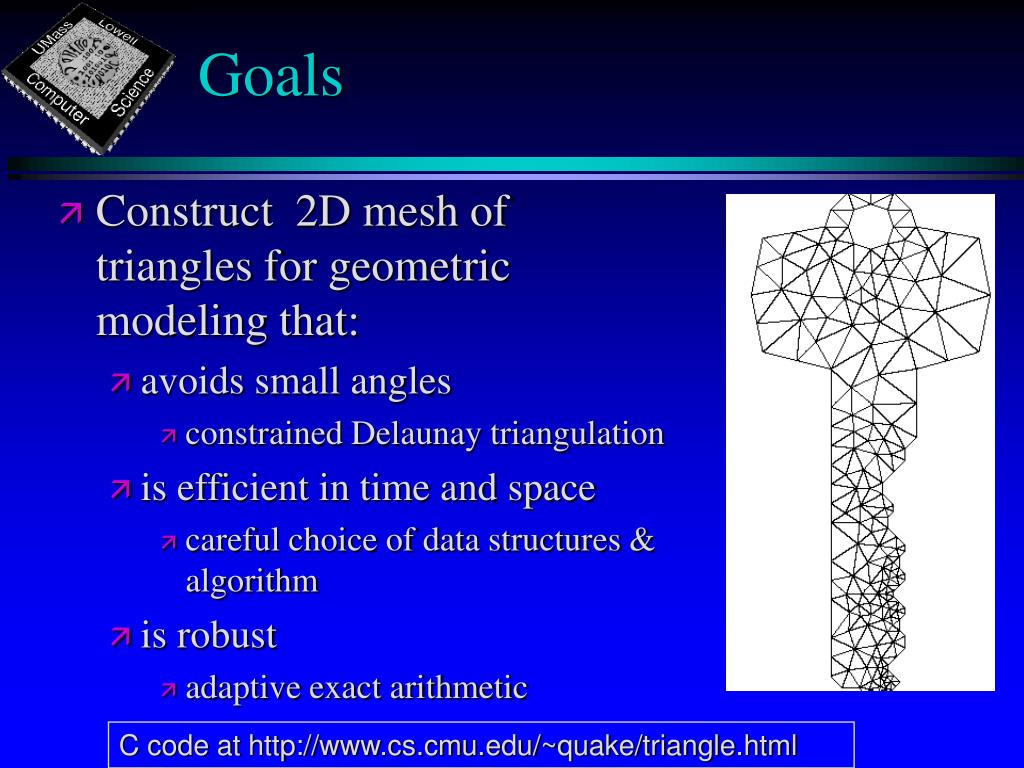 UMass Lowell Computer Science

Goals

Construct 2D mesh of triangles for geometric modeling that:

avoids small angles

constrained Delaunay triangulation

is efficient in time and space

careful choice of data structures & algorithm

is robust

adaptive exact arithmetic

C code at http://www.cs.cmu.edu/~quake/triangle.html